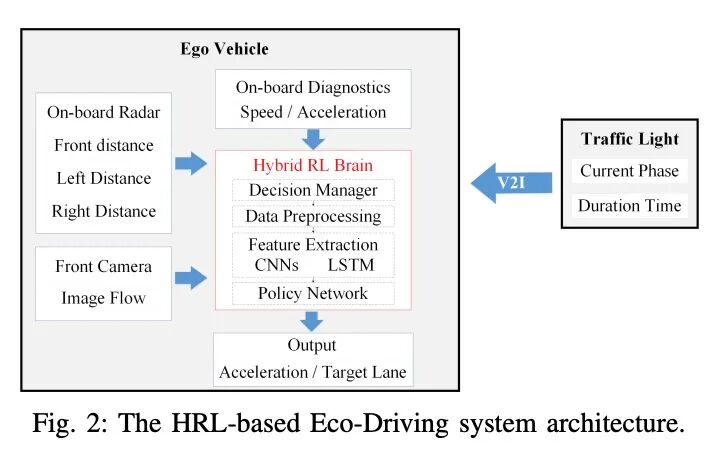 Ego Vehicle

On-board Radar
Front distance
Left Distance
Right Distance

Front Camera
Image Flow

On-board Diagnostics
Speed / Acceleration

Hybrid RL Brain
Decision Manager
Data Preprocessing
Feature Extraction
CNNs LSTM
Policy Network

Output
Acceleration / Target Lane

V2I

Traffic Light
Current Phase
Duration Time

Fig. 2: The HRL-based Eco-Driving system architecture.